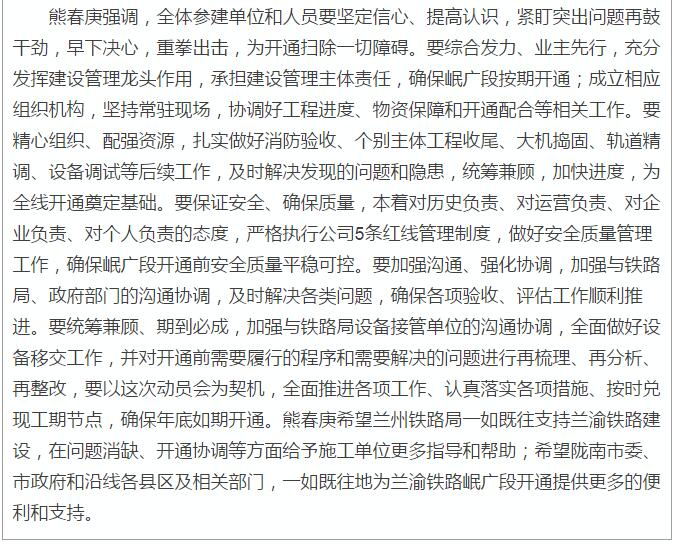 熊春庚强调，全体参建单位和人员要坚定信心、提高认识，紧盯突出问题再鼓干劲，早下决心，重拳出击，为开通扫除一切障碍。要综合发力、业主先行，充分发挥建设管理龙头作用，承担建设管理主体责任，确保岷广段按期开通；成立相应组织机构，坚持常驻现场，协调好工程进度、物资保障和开通配合等相关工作。要精心组织、配强资源，扎实做好消防验收、个别主体工程收尾、大机捣固、轨道精调、设备调试等后续工作，及时解决发现的问题和隐患，统筹兼顾，加快进度，为全线开通奠定基础。要保证安全、确保质量，本着对历史负责、对运营负责、对企业负责、对个人负责的态度，严格执行公司5条红线管理制度，做好安全质量管理工作，确保岷广段开通前安全质量平稳可控。要加强沟通、强化协调，加强与铁路局、政府部门的沟通协调，及时解决各类问题，确保各项验收、评估工作顺利推进。要统筹兼顾、期到必成，加强与铁路局设备接管单位的沟通协调，全面做好设备移交工作，并对开通前需要履行的程序和需要解决的问题进行再梳理、再分析、再整改，要以这次动员会为契机，全面推进各项工作、认真落实各项措施、按时兑现工期节点，确保年底如期开通。熊春庚希望兰州铁路局一如既往支持兰渝铁路建设，在问题消缺、开通协调等方面给予施工单位更多指导和帮助；希望陇南市委、市政府和沿线各县区及相关部门，一如既往地为兰渝铁路岷广段开通提供更多的便利和支持。